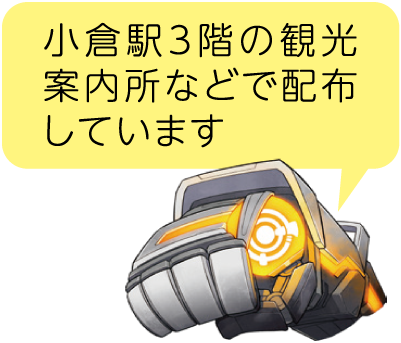 小倉駅３階の観光案内所などで配布しています